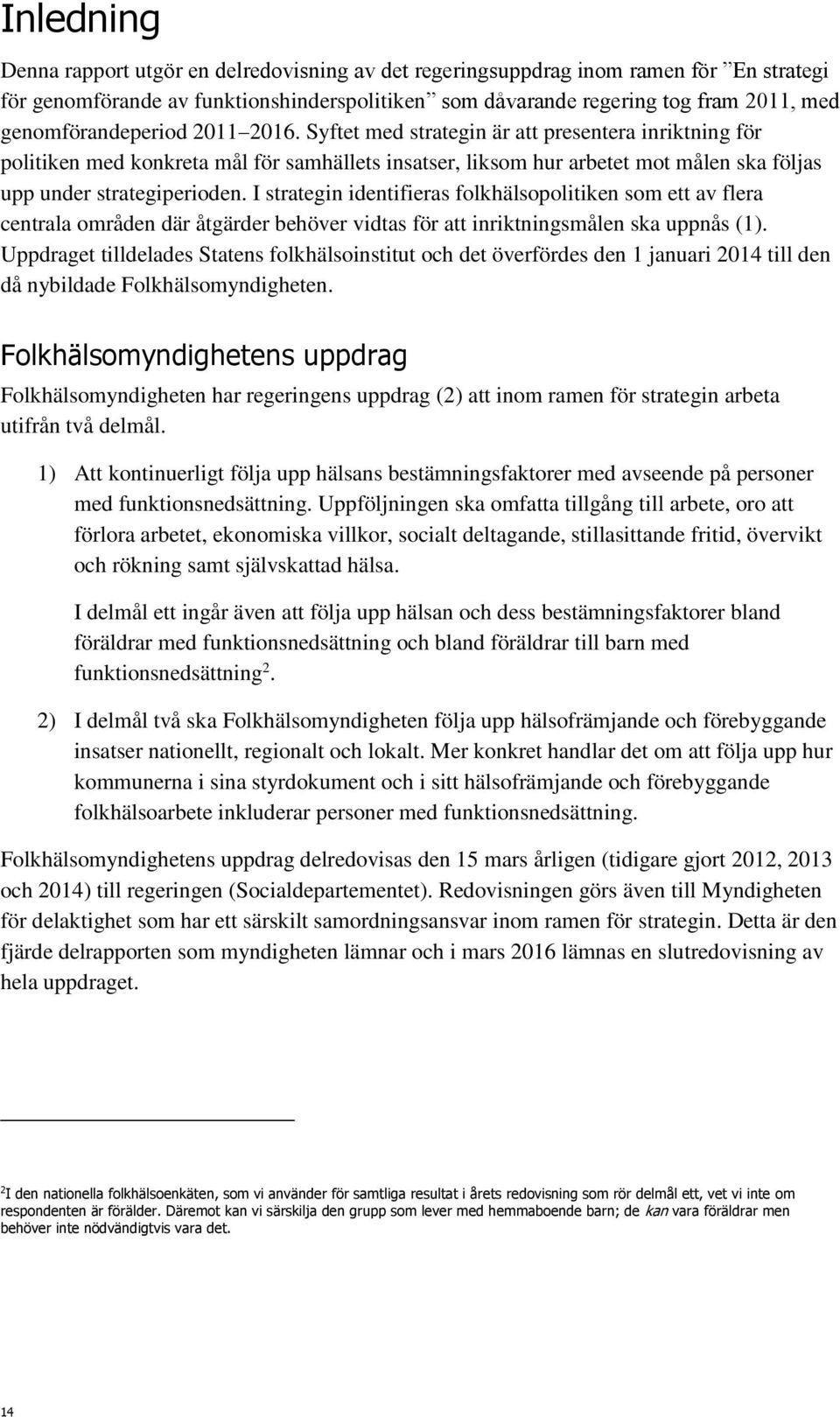 Inledning

Denna rapport utgör en delredovisning av det regeringsuppdrag inom ramen för ”En strategi för genomförande av funktionshinderspolitiken” som dåvarande regering tog fram 2011, med genomförandeperiod 2011–2016. Syftet med strategin är att presentera inriktning för politiken med konkreta mål för samhällets insatser, liksom hur arbetet mot målen ska följas upp under strategiperioden. I strategin identifieras folkhälsopolitiken som ett av flera centrala områden där åtgärder behöver vidtas för att inriktningsmålen ska uppnås (1). Uppdraget tilldelades Statens folkhälsoinstitut och det överfördes den 1 januari 2014 till den då nybildade Folkhälsomyndigheten.

Folkhälsomyndighetens uppdrag

Folkhälsomyndigheten har regeringens uppdrag (2) att inom ramen för strategin arbeta utifrån två delmål.

1) Att kontinuerligt följa upp hälsans bestämningsfaktorer med avseende på personer med funktionsnedsättning. Uppföljningen ska omfatta tillgång till arbete, oro att förlora arbetet, ekonomiska villkor, socialt deltagande, stillasittande fritid, övervikt och rökning samt självskattad hälsa.

I delmål ett ingår även att följa upp hälsan och dess bestämningsfaktorer bland föräldrar med funktionsnedsättning och bland föräldrar till barn med funktionsnedsättning$^2$.

2) I delmål två ska Folkhälsomyndigheten följa upp hälsofrämjande och förebyggande insatser nationellt, regionalt och lokalt. Mer konkret handlar det om att följa upp hur kommunerna i sina styrdokument och i sitt hälsofrämjande och förebyggande folkhälsoarbete inkluderar personer med funktionsnedsättning.

Folkhälsomyndighetens uppdrag delredovisas den 15 mars årligen (tidigare gjort 2012, 2013 och 2014) till regeringen (Socialdepartementet). Redovisningen görs även till Myndigheten för delaktighet som har ett särskilt samordningsansvar inom ramen för strategin. Detta är den fjärde delrapporten som myndigheten lämnar och i mars 2016 lämnas en slutredovisning av hela uppdraget.

$^2$I den nationella folkhälsoenkäten, som vi använder för samtliga resultat i årets redovisning som rör delmål ett, vet vi inte om respondenten är förälder. Däremot kan vi särskilja den grupp som lever med hemmaboende barn; de kan vara föräldrar men behöver inte nödvändigtvis vara det.

14